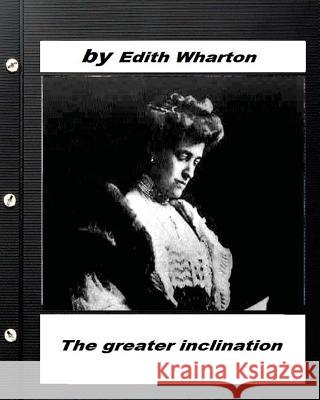 by Edith Wharton

The greater inclination

Kraina Książek